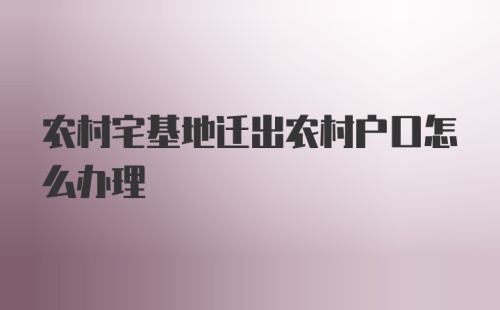 农村宅基地迁出农村户口怎么办理